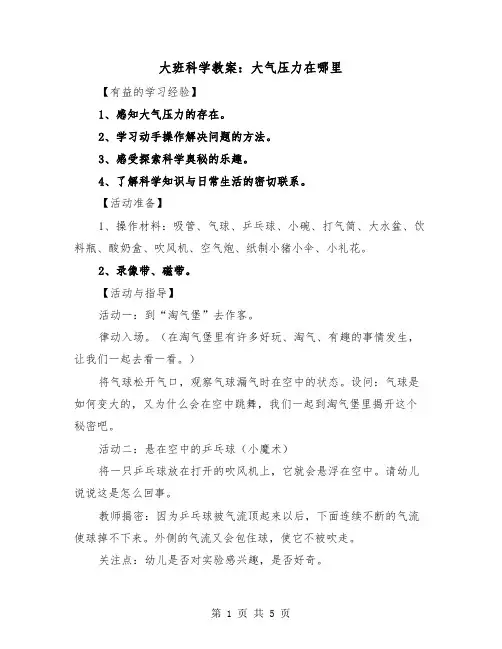 大班科学教案：大气压力在哪里

【有益的学习经验】

1、感知大气压力的存在。

2、学习动手操作解决问题的方法。

3、感受探索科学奥秘的乐趣。

4、了解科学知识与日常生活的密切联系。

【活动准备】

1、操作材料：吸管、气球、乒乓球、小碗、打气筒、大水盆、饮料瓶、酸奶盒、吹风机、空气炮、纸制小猪小伞、小礼花。

2、录像带、磁带。

【活动与指导】

活动一：到“淘气堡”去作客。

律动入场。（在淘气堡里有许多好玩、淘气、有趣的事情发生，让我们一起去看一看。）

将气球松开气口，观察气球漏气时在空中的状态。设问：气球是如何变大的，又为什么会在空中跳舞，我们一起到淘气堡里揭开这个秘密吧。

活动二：悬在空中的乒乓球（小魔术）

将一只乒乓球放在打开的吹风机上，它就会悬浮在空中。请幼儿说说这是怎么回事。

教师揭密：因为乒乓球被气流顶起来以后，下面连续不断的气流使球掉不下来。外侧的气流又会包住球，使它不被吹走。

关注点：幼儿是否对实验感兴趣，是否好奇。

第 1 页 共 5 页